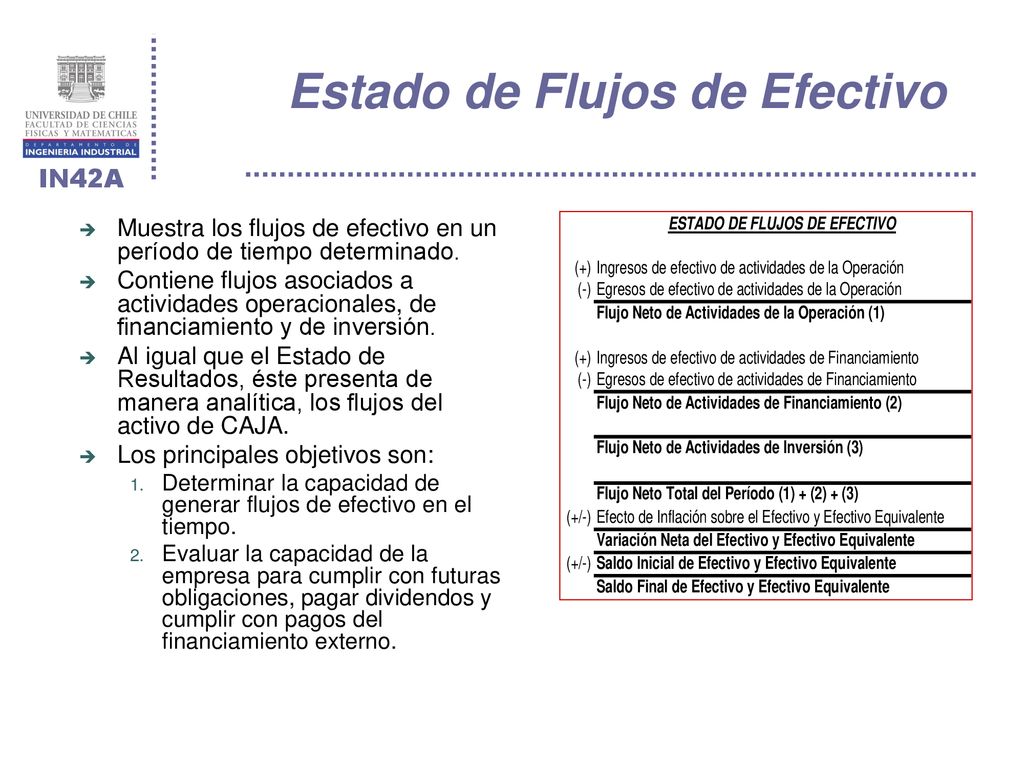 UNIVERSIDAD DE CHILE
FACULTAD DE CIENCIAS FISICAS Y MATEMATICAS
DEPARTAMENTO DE INGENIERIA INDUSTRIAL
IN42A

Estado de Flujos de Efectivo

Muestra los flujos de efectivo en un período de tiempo determinado.

Contiene flujos asociados a actividades operacionales, de financiamiento y de inversión.

Al igual que el Estado de Resultados, éste presenta de manera analítica, los flujos del activo de CAJA.

Los principales objetivos son:

1. Determinar la capacidad de generar flujos de efectivo en el tiempo.
2. Evaluar la capacidad de la empresa para cumplir con futuras obligaciones, pagar dividendos y cumplir con pagos del financiamiento externo.

ESTADO DE FLUJOS DE EFECTIVO

(+) Ingresos de efectivo de actividades de la Operación
(-) Egresos de efectivo de actividades de la Operación
Flujo Neto de Actividades de la Operación (1)

(+) Ingresos de efectivo de actividades de Financiamiento
(-) Egresos de efectivo de actividades de Financiamiento
Flujo Neto de Actividades de Financiamiento (2)

Flujo Neto de Actividades de Inversión (3)

Flujo Neto Total del Período (1) + (2) + (3)
(+/-) Efecto de Inflación sobre el Efectivo y Efectivo Equivalente
Variación Neta del Efectivo y Efectivo Equivalente
(+/-) Saldo Inicial de Efectivo y Efectivo Equivalente
Saldo Final de Efectivo y Efectivo Equivalente